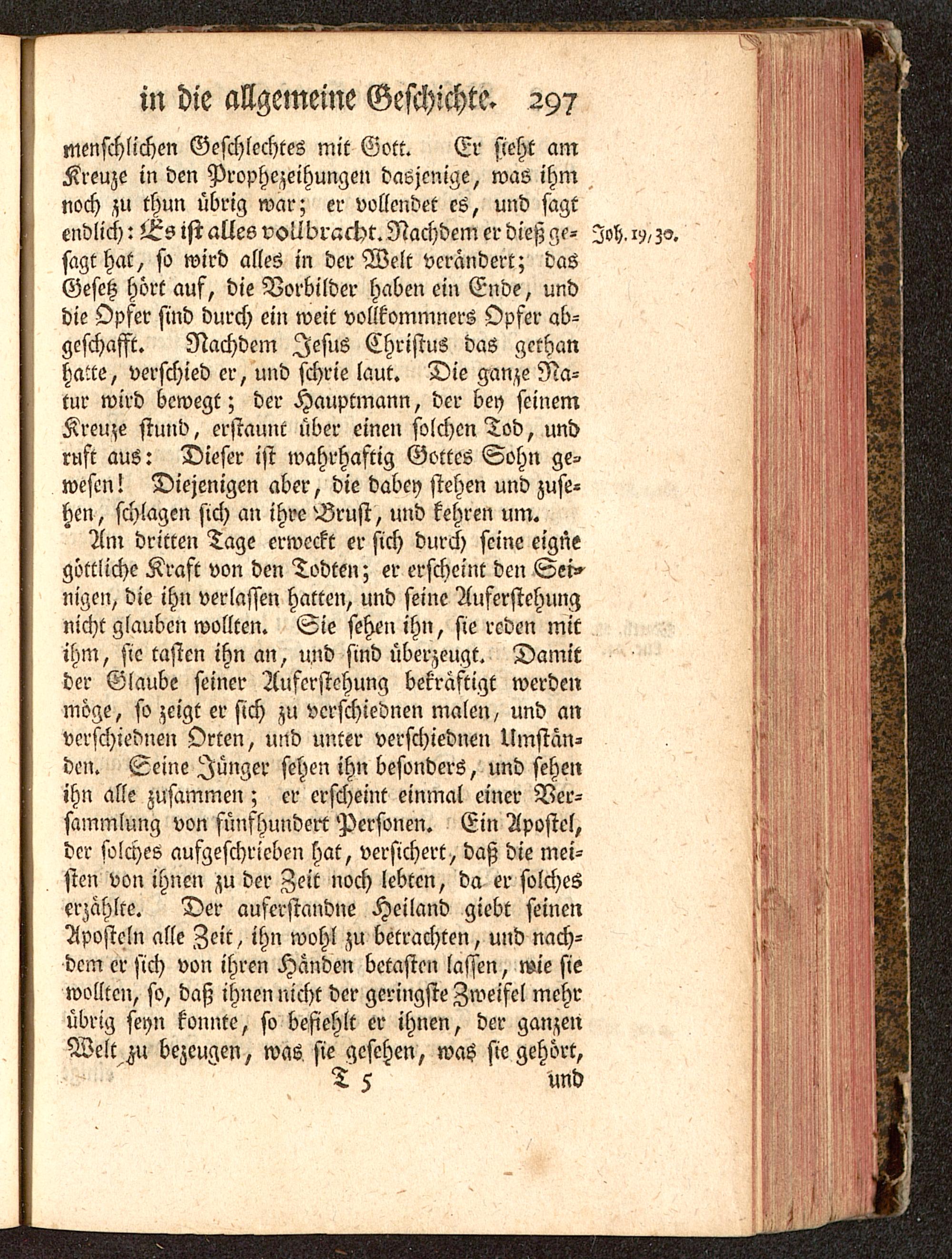 in die allgemeine Geschichte. 297

menschlichen Geschlechtes mit Gott. Er sieht am Kreuze in den Prophezeihungen dasjenige, was ihm noch zu thun übrig war; er vollendet es, und sagt endlich: Es ist alles vollbracht. Nachdem er dieß gesagt hat, so wird alles in der Welt verändert; das Gesetz hört auf, die Vorbilder haben ein Ende, und die Opfer sind durch ein weit vollkommners Opfer abgeschafft. Nachdem Jesus Christus das gethan hatte, verschied er, und schrie laut. Die ganze Natur wird bewegt; der Hauptmann, der bey seinem Kreuze stund, erstaunt über einen solchen Tod, und ruft aus: Dieser ist wahrhaftig Gottes Sohn gewesen! Diejenigen aber, die dabey stehen und zusehen, schlagen sich an ihre Brust, und kehren um.

Joh. 19, 30.

Am dritten Tage erweckt er sich durch seine eigne göttliche Kraft von den Todten; er erscheint den Seinigen, die ihn verlassen hatten, und seine Auferstehung nicht glauben wollten. Sie sehen ihn, sie reden mit ihm, sie tasten ihn an, und sind überzeugt. Damit der Glaube seiner Auferstehung bekräftigt werden möge, so zeigt er sich zu verschiednen malen, und an verschiednen Orten, und unter verschiednen Umständen. Seine Jünger sehen ihn besonders, und sehen ihn alle zusammen; er erscheint einmal einer Versammlung von fünfhundert Personen. Ein Apostel, der solches aufgeschrieben hat, versichert, daß die meisten von ihnen zu der Zeit noch lebten, da er solches erzählte. Der auferstandne Heiland giebt seinen Aposteln alle Zeit, ihn wohl zu betrachten, und nachdem er sich von ihren Händen betasten lassen, wie sie wollten, so, daß ihnen nicht der geringste Zweifel mehr übrig seyn konnte, so befiehlt er ihnen, der ganzen Welt zu bezeugen, was sie gesehen, was sie gehört,

T 5 und